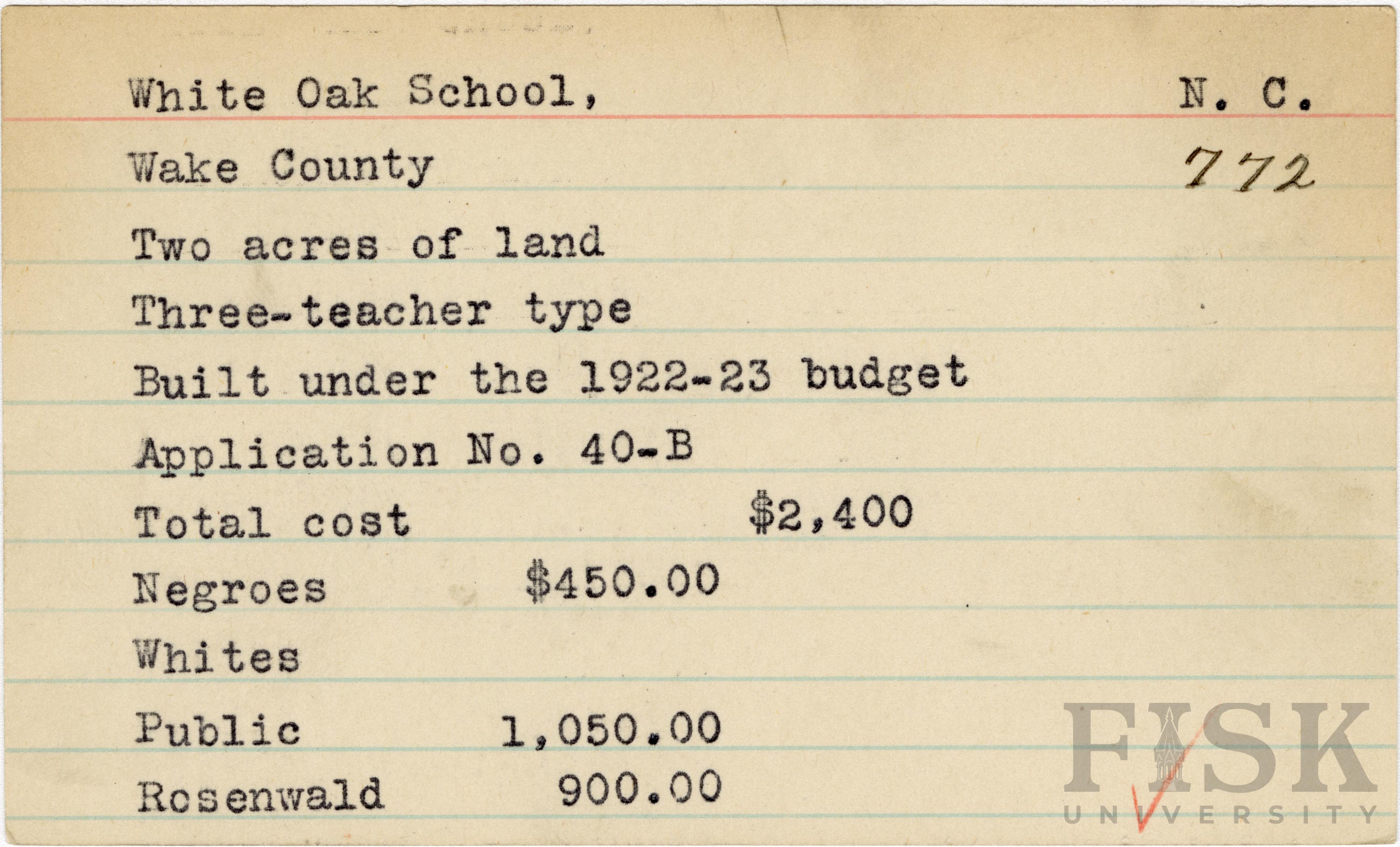 White Oak School, N. C.

Wake County 772

Two acres of land

Three-teacher type

Built under the 1922-23 budget

Application No. 40-B

Total cost $2,400

Negroes $450.00

Whites

Public 1,050.00

Rosenwald 900.00

FISK
UNIVERSITY